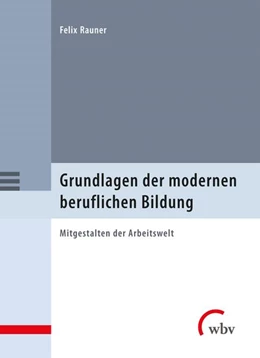 Felix Rauner

Grundlagen der modernen beruflichen Bildung

Mitgestalten der Arbeitswelt

wbv